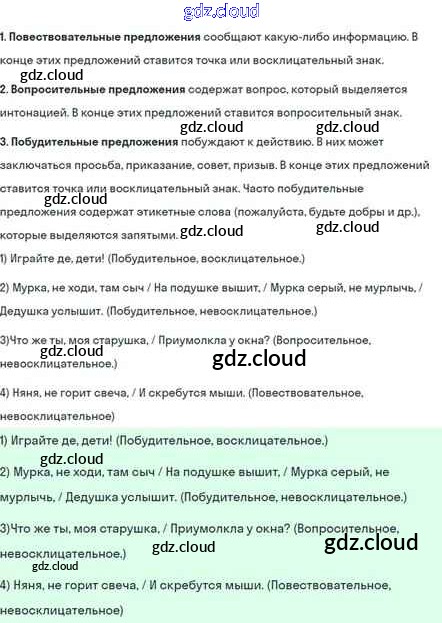 1. Повествовательные предложения сообщают какую-либо информацию. В конце этих предложений ставится точка или восклицательный знак.

2. Вопросительные предложения содержат вопрос, который выделяется интонацией. В конце этих предложений ставится вопросительный знак.

3. Побудительные предложения побуждают к действию. В них может заключаться просьба, приказание, совет, призыв. В конце этих предложений ставится точка или восклицательный знак. Часто побудительные предложения содержат этикетные слова (пожалуйста, будьте добры и др.), которые выделяются запятыми.

1) Играйте де, дети! (Побудительное, восклицательное.)

2) Мурка, не ходи, там сыч / На подушке вышит, / Мурка серый, не мурлычь, / Дедушка услышит. (Побудительное, невосклицательное.)

3)Что же ты, моя старушка, / Приумолкла у окна? (Вопросительное, невосклицательное.)

4) Няня, не горит свеча, / И скребутся мыши. (Повествовательное, невосклицательное)

1) Играйте де, дети! (Побудительное, восклицательное.)

2) Мурка, не ходи, там сыч / На подушке вышит, / Мурка серый, не мурлычь, / Дедушка услышит. (Побудительное, невосклицательное.)

3)Что же ты, моя старушка, / Приумолкла у окна? (Вопросительное, невосклицательное.)

4) Няня, не горит свеча, / И скребутся мыши. (Повествовательное, невосклицательное)

gdz.cloud